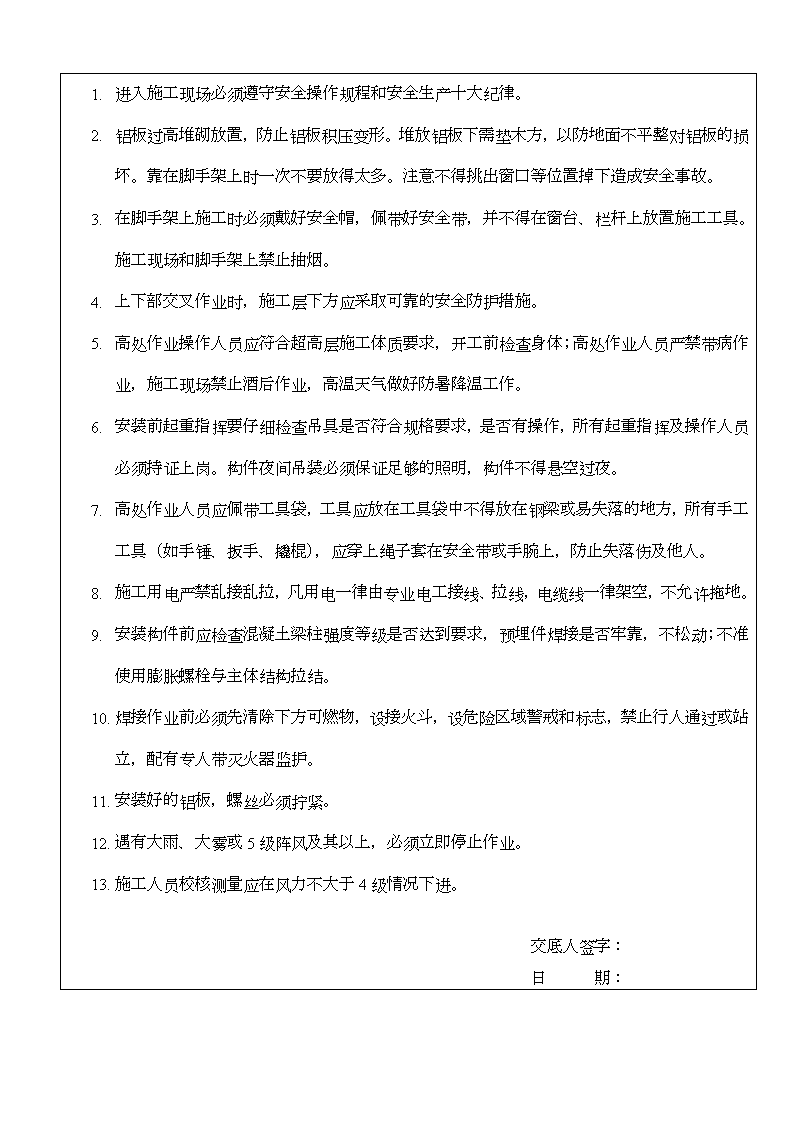 1. 进入施工现场必须遵守安全操作规程和安全生产十大纪律。

2. 铝板过高堆砌放置，防止铝板积压变形。堆放铝板下需垫木方，以防地面不平整对铝板的损坏。靠在脚手架上时一次不要放得太多。注意不得挑出窗口等位置掉下造成安全事故。

3. 在脚手架上施工时必须戴好安全帽，佩带好安全带，并不得在窗台、栏杆上放置施工工具。施工现场和脚手架上禁止抽烟。

4. 上下部交叉作业时，施工层下方应采取可靠的安全防护措施。

5. 高处作业操作人员应符合超高层施工体质要求，开工前检查身体；高处作业人员严禁带病作业，施工现场禁止酒后作业，高温天气做好防暑降温工作。

6. 安装前起重指挥要仔细检查吊具是否符合规格要求，是否有操作，所有起重指挥及操作人员必须持证上岗。构件夜间吊装必须保证足够的照明，构件不得悬空过夜。

7. 高处作业人员应佩带工具袋，工具应放在工具袋中不得放在钢梁或易失落的地方，所有手工工具（如手锤、扳手、撬棍），应穿上绳子套在安全带或手腕上，防止失落伤及他人。

8. 施工用电严禁乱接乱拉，凡用电一律由专业电工接线、拉线，电缆线一律架空，不允许拖地。

9. 安装构件前应检查混凝土梁柱强度等级是否达到要求，预埋件焊接是否牢靠，不松动；不准使用膨胀螺栓与主体结构拉结。

10. 焊接作业前必须先清除下方可燃物，设接火斗，设危险区域警戒和标志，禁止行人通过或站立，配有专人带灭火器监护。

11. 安装好的铝板，螺丝必须拧紧。

12. 遇有大雨、大雾或 5 级阵风及其以上，必须立即停止作业。

13. 施工人员校核测量应在风力不大于 4 级情况下进。

交底人签字：
日 期：